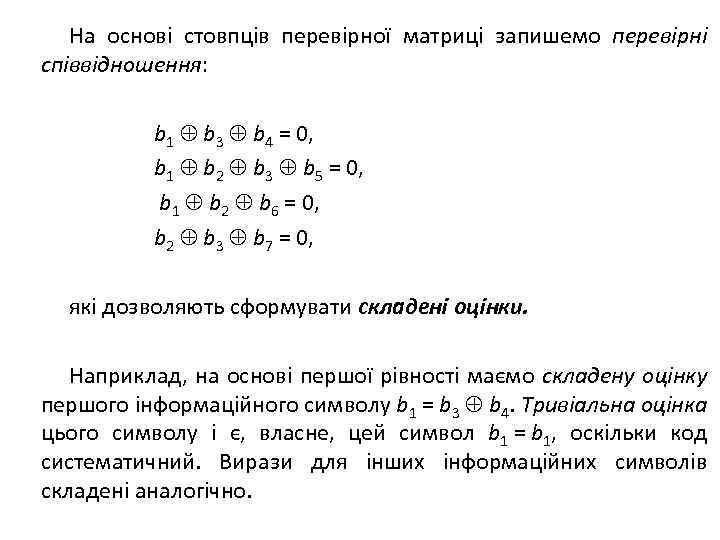 На основі стовпців перевірної матриці запишемо перевірні співвідношення:

$b_1 \oplus b_3 \oplus b_4 = 0,$
$b_1 \oplus b_2 \oplus b_3 \oplus b_5 = 0,$
$b_1 \oplus b_2 \oplus b_6 = 0,$
$b_2 \oplus b_3 \oplus b_7 = 0,$

які дозволяють сформувати складені оцінки.

Наприклад, на основі першої рівності маємо складену оцінку першого інформаційного символу $b_1 = b_3 \oplus b_4$. Тривіальна оцінка цього символу і є, власне, цей символ $b_1 = b_1$, оскільки код систематичний. Вирази для інших інформаційних символів складені аналогічно.